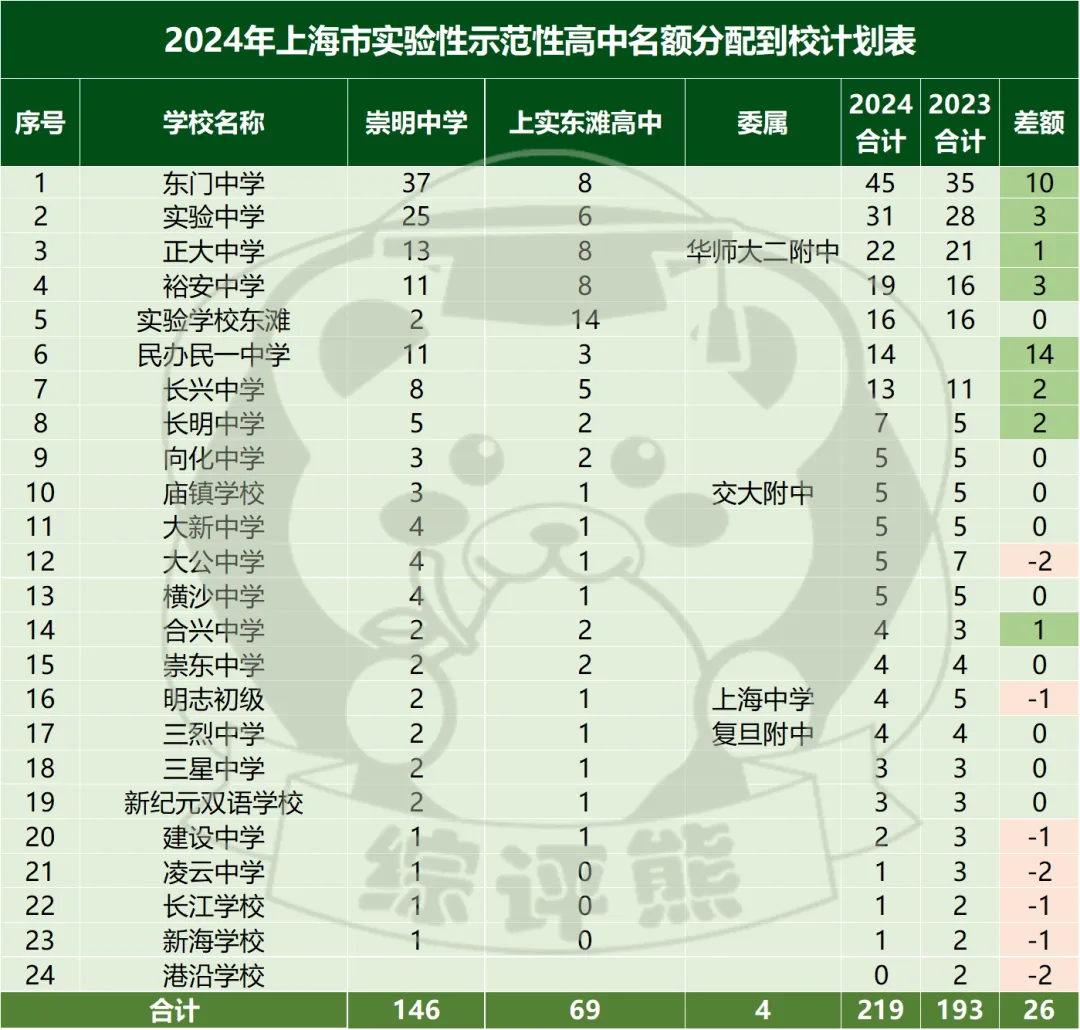 2024年上海市实验性示范性高中名额分配到校计划表

| 序号 | 学校名称 | 崇明中学 | 上实东滩高中 | 委属 | 2024合计 | 2023合计 | 差额 |
|---|---|---|---|---|---|---|---|
| 1 | 东门中学 | 37 | 8 | | 45 | 35 | 10 |
| 2 | 实验中学 | 25 | 6 | | 31 | 28 | 3 |
| 3 | 正大中学 | 13 | 8 | 华师大二附中 | 22 | 21 | 1 |
| 4 | 裕安中学 | 11 | 8 | | 19 | 16 | 3 |
| 5 | 实验学校东滩 | 2 | 14 | | 16 | 16 | 0 |
| 6 | 民办民一中学 | 11 | 3 | | 14 | | 14 |
| 7 | 长兴中学 | 8 | 5 | | 13 | 11 | 2 |
| 8 | 长明中学 | 5 | 2 | | 7 | 5 | 2 |
| 9 | 向化中学 | 3 | 2 | | 5 | 5 | 0 |
| 10 | 庙镇学校 | 3 | 1 | 交大附中 | 5 | 5 | 0 |
| 11 | 大新中学 | 4 | 1 | | 5 | 5 | 0 |
| 12 | 大公中学 | 4 | 1 | | 5 | 7 | -2 |
| 13 | 横沙中学 | 4 | 1 | | 5 | 5 | 0 |
| 14 | 合兴中学 | 2 | 2 | | 4 | 3 | 1 |
| 15 | 崇东中学 | 2 | 2 | | 4 | 4 | 0 |
| 16 | 明志初级 | 2 | 1 | 上海中学 | 4 | 5 | -1 |
| 17 | 三烈中学 | 2 | 1 | 复旦附中 | 4 | 4 | 0 |
| 18 | 三星中学 | 2 | 1 | | 3 | 3 | 0 |
| 19 | 新纪元双语学校 | 2 | 1 | | 3 | 3 | 0 |
| 20 | 建设中学 | 1 | 1 | | 2 | 3 | -1 |
| 21 | 凌云中学 | 1 | 0 | | 1 | 3 | -2 |
| 22 | 长江学校 | 1 | 0 | | 1 | 2 | -1 |
| 23 | 新海学校 | 1 | 0 | | 1 | 2 | -1 |
| 24 | 港沿学校 | | | | 0 | 2 | -2 |
| 合计 | | 146 | 69 | 4 | 219 | 193 | 26 |

综评熊